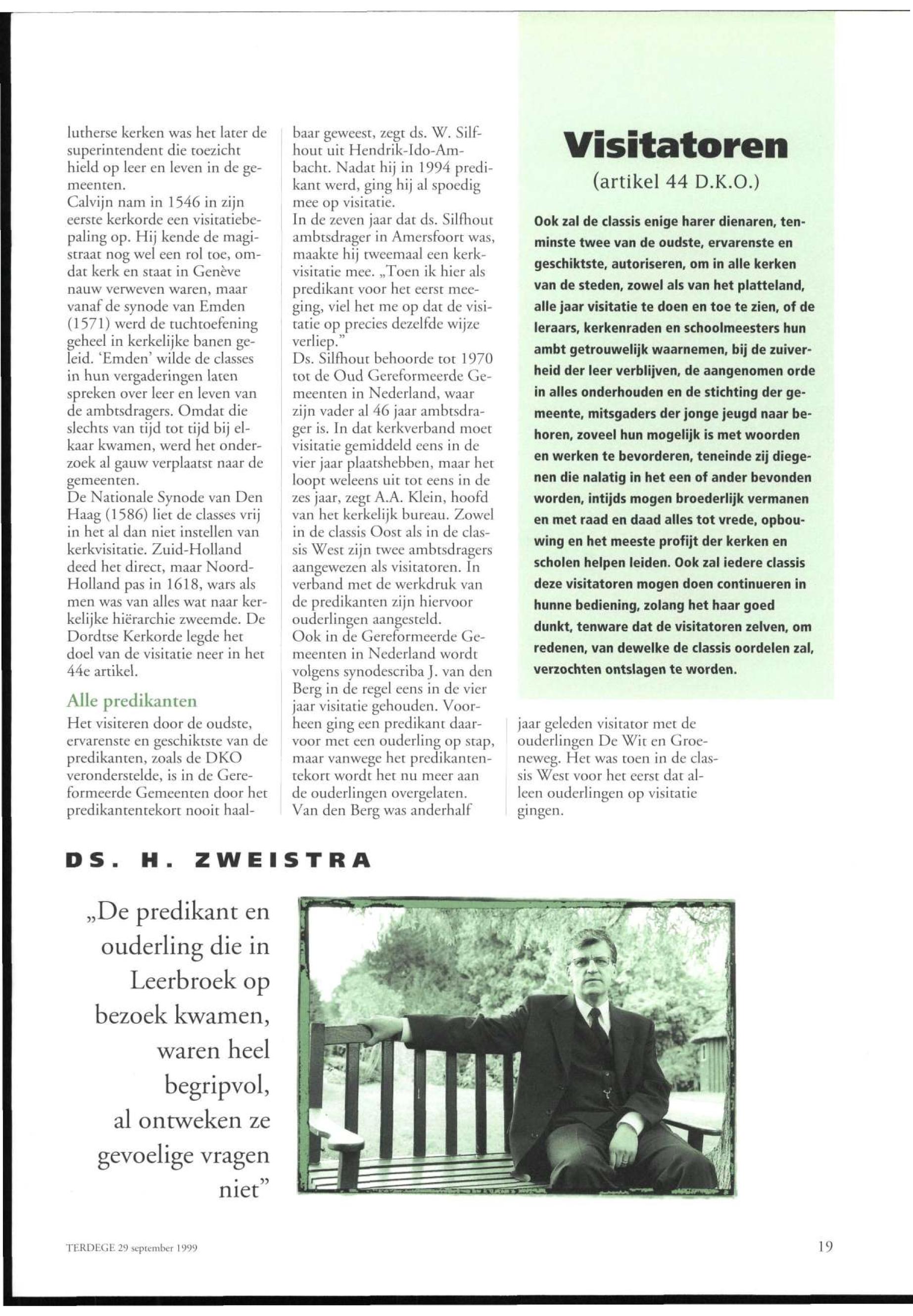 lutherse kerken was het later de superintendent die toezicht hield op leer en leven in de gemeenten.
Calvijn nam in 1546 in zijn eerste kerkorde een visitatiebepaling op. Hij kende de magistraat nog wel een rol toe, omdat kerk en staat in Genève nauw verweven waren, maar vanaf de synode van Emden (1571) werd de tuchtoefening geheel in kerkelijke banen geleid. 'Emden' wilde de classes in hun vergaderingen laten spreken over leer en leven van de ambtsdragers. Omdat die slechts van tijd tot tijd bij elkaar kwamen, werd het onderzoek al gauw verplaatst naar de gemeenten.
De Nationale Synode van Den Haag (1586) liet de classes vrij in het al dan niet instellen van kerkvisitatie. Zuid-Holland deed het direct, maar Noord-Holland pas in 1618, wars als men was van alles wat naar kerkelijke hiërarchie zweemde. De Dordtse Kerkorde legde het doel van de visitatie neer in het 44e artikel.

Alle predikanten
Het visiteren door de oudste, ervarenste en geschiktste van de predikanten, zoals de DKO veronderstelde, is in de Gereformeerde Gemeenten door het predikantentekort nooit haalbaar geweest, zegt ds. W. Silfhout uit Hendrik-Ido-Ambacht. Nadat hij in 1994 predikant werd, ging hij al spoedig mee op visitatie.
In de zeven jaar dat ds. Silfhout ambtsdrager in Amersfoort was, maakte hij tweemaal een kerkvisitatie mee. „Toen ik hier als predikant voor het eerst meeging, viel het me op dat de visitatie op precies dezelfde wijze verliep."
Ds. Silfhout behoorde tot 1970 tot de Oud Gereformeerde Gemeenten in Nederland, waar zijn vader al 46 jaar ambtsdrager is. In dat kerkverband moet visitatie gemiddeld eens in de vier jaar plaatshebben, maar het loopt weleens uit tot eens in de zes jaar, zegt A.A. Klein, hoofd van het kerkelijk bureau. Zowel in de classis Oost als in de classis West zijn twee ambtsdragers aangewezen als visitatoren. In verband met de werkdruk van de predikanten zijn hiervoor ouderlingen aangesteld.
Ook in de Gereformeerde Gemeenten in Nederland wordt volgens synodescriba J. van den Berg in de regel eens in de vier jaar visitatie gehouden. Voorheen ging een predikant daarvoor met een ouderling op stap, maar vanwege het predikantentekort wordt het nu meer aan de ouderlingen overgelaten. Van den Berg was anderhalf jaar geleden visitator met de ouderlingen De Wit en Groeneweg. Het was toen in de classis West voor het eerst dat alleen ouderlingen op visitatie gingen.

Visitatoren
(artikel 44 D.K.O.)

Ook zal de classis enige harer dienaren, tenminste twee van de oudste, ervarenste en geschiktste, autoriseren, om in alle kerken van de steden, zowel als van het platteland, alle jaar visitatie te doen en toe te zien, of de leraars, kerkenraden en schoolmeesters hun ambt getrouwelijk waarnemen, bij de zuiverheid der leer verblijven, de aangenomen orde in alles onderhouden en de stichting der gemeente, mitsgaders der jonge jeugd naar behoren, zoveel hun mogelijk is met woorden en werken te bevorderen, teneinde zij diegenen die nalatig in het een of ander bevonden worden, intijds mogen broederlijk vermanen en met raad en daad alles tot vrede, opbouwing en het meeste profijt der kerken en scholen helpen leiden. Ook zal iedere classis deze visitatoren mogen doen continueren in hunne bediening, zolang het haar goed dunkt, tenware dat de visitatoren zelven, om redenen, van dewelke de classis oordelen zal, verzochten ontslagen te worden.

DS. H. ZWEISTRA

„De predikant en ouderling die in Leerbroek op bezoek kwamen, waren heel begripvol, al ontweken ze gevoelige vragen niet"

TERDEGE 29 september 1999

19